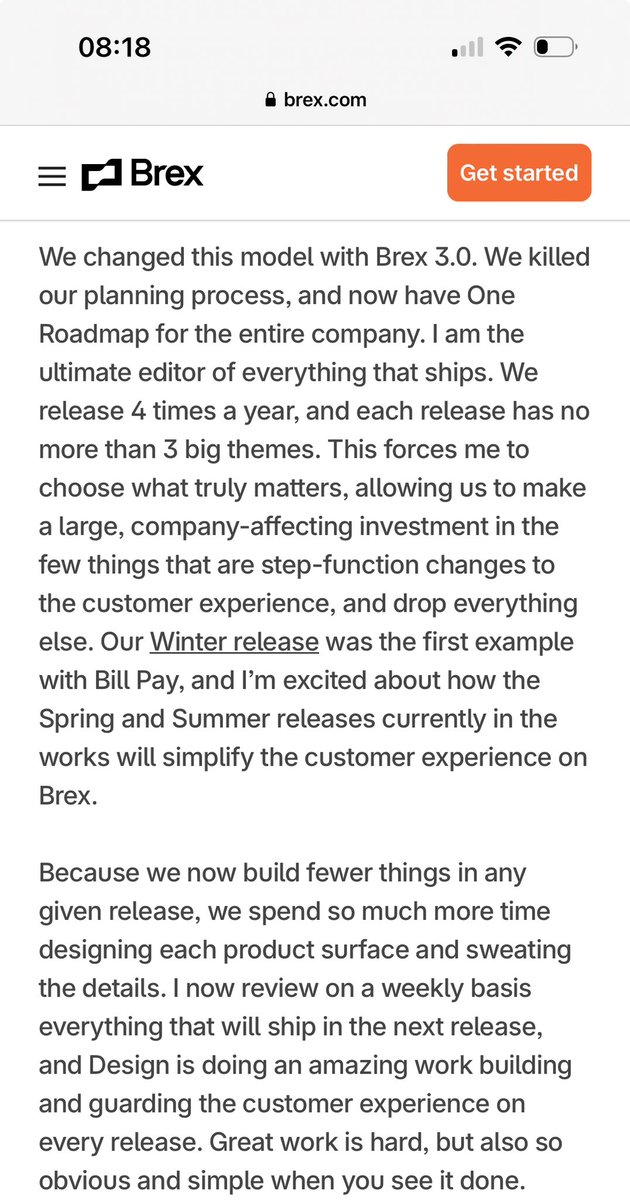 08:18

brex.com

Brex

Get started

We changed this model with Brex 3.0. We killed our planning process, and now have One Roadmap for the entire company. I am the ultimate editor of everything that ships. We release 4 times a year, and each release has no more than 3 big themes. This forces me to choose what truly matters, allowing us to make a large, company-affecting investment in the few things that are step-function changes to the customer experience, and drop everything else. Our Winter release was the first example with Bill Pay, and I'm excited about how the Spring and Summer releases currently in the works will simplify the customer experience on Brex.

Because we now build fewer things in any given release, we spend so much more time designing each product surface and sweating the details. I now review on a weekly basis everything that will ship in the next release, and Design is doing an amazing work building and guarding the customer experience on every release. Great work is hard, but also so obvious and simple when you see it done.